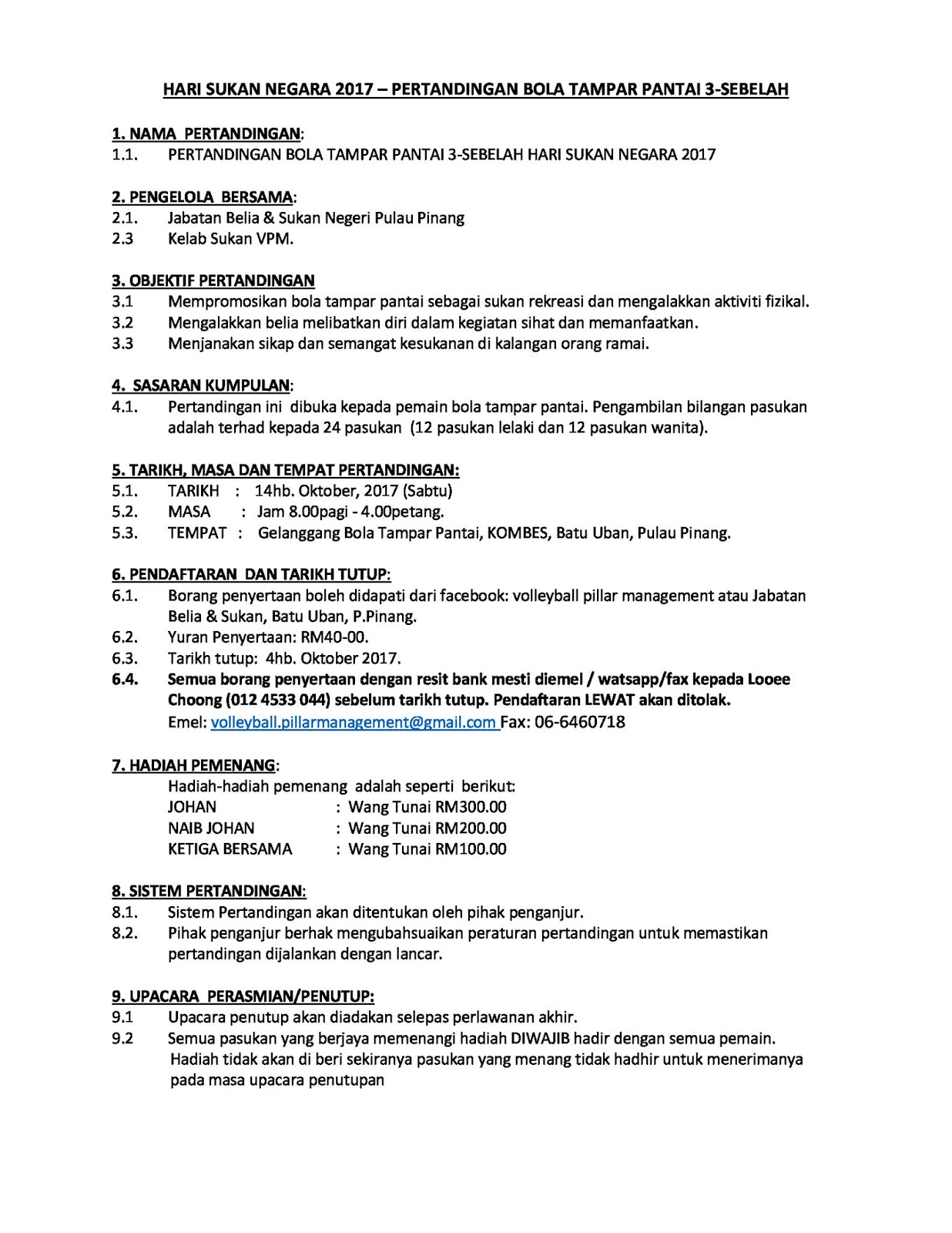 HARI SUKAN NEGARA 2017 – PERTANDINGAN BOLA TAMPAR PANTAI 3-SEBELAH

1. NAMA PERTANDINGAN:
1.1. PERTANDINGAN BOLA TAMPAR PANTAI 3-SEBELAH HARI SUKAN NEGARA 2017

2. PENGELOLA BERSAMA:
2.1. Jabatan Belia & Sukan Negeri Pulau Pinang
2.3 Kelab Sukan VPM.

3. OBJEKTIF PERTANDINGAN
3.1 Mempromosikan bola tampar pantai sebagai sukan rekreasi dan mengalakkan aktiviti fizikal.
3.2 Mengalakkan belia melibatkan diri dalam kegiatan sihat dan memanfaatkan.
3.3 Menjanakan sikap dan semangat kesukanan di kalangan orang ramai.

4. SASARAN KUMPULAN:
4.1. Pertandingan ini dibuka kepada pemain bola tampar pantai. Pengambilan bilangan pasukan adalah terhad kepada 24 pasukan (12 pasukan lelaki dan 12 pasukan wanita).

5. TARIKH, MASA DAN TEMPAT PERTANDINGAN:
5.1. TARIKH : 14hb. Oktober, 2017 (Sabtu)
5.2. MASA : Jam 8.00pagi - 4.00petang.
5.3. TEMPAT : Gelanggang Bola Tampar Pantai, KOMBES, Batu Uban, Pulau Pinang.

6. PENDAFTARAN DAN TARIKH TUTUP:
6.1. Borang penyertaan boleh didapati dari facebook: volleyball pillar management atau Jabatan Belia & Sukan, Batu Uban, P.Pinang.
6.2. Yuran Penyertaan: RM40-00.
6.3. Tarikh tutup: 4hb. Oktober 2017.
6.4. Semua borang penyertaan dengan resit bank mesti diemel / watsapp/fax kepada Looee Choong (012 4533 044) sebelum tarikh tutup. Pendaftaran LEWAT akan ditolak.
Emel: volleyball.pillarmanagement@gmail.com Fax: 06-6460718

7. HADIAH PEMENANG:
Hadiah-hadiah pemenang adalah seperti berikut:
JOHAN : Wang Tunai RM300.00
NAIB JOHAN : Wang Tunai RM200.00
KETIGA BERSAMA : Wang Tunai RM100.00

8. SISTEM PERTANDINGAN:
8.1. Sistem Pertandingan akan ditentukan oleh pihak penganjur.
8.2. Pihak penganjur berhak mengubahsuaikan peraturan pertandingan untuk memastikan pertandingan dijalankan dengan lancar.

9. UPACARA PERASMIAN/PENUTUP:
9.1 Upacara penutup akan diadakan selepas perlawanan akhir.
9.2 Semua pasukan yang berjaya memenangi hadiah DIWAJIB hadir dengan semua pemain. Hadiah tidak akan di beri sekiranya pasukan yang menang tidak hadhir untuk menerimanya pada masa upacara penutupan